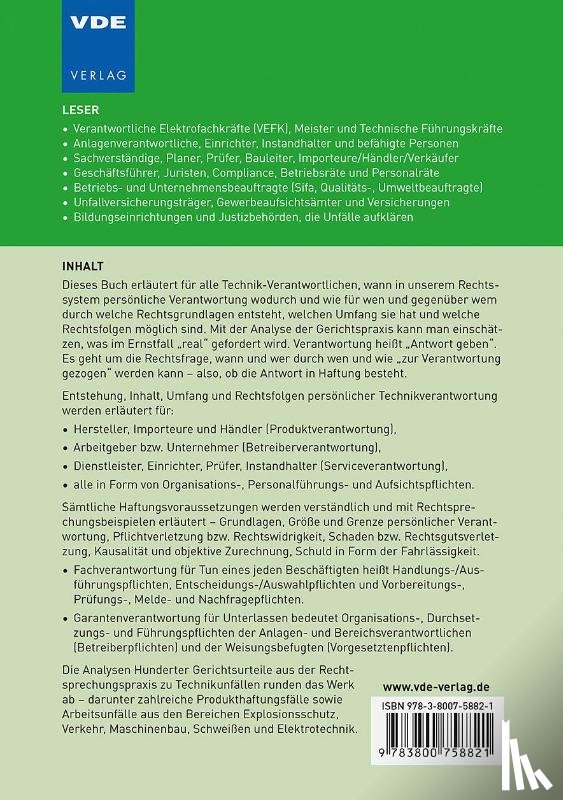 VDE
VERLAG

LESER
• Verantwortliche Elektrofachkräfte (VEFK), Meister und Technische Führungskräfte
• Anlagenverantwortliche, Einrichter, Instandhalter und befähigte Personen
• Sachverständige, Planer, Prüfer, Bauleiter, Importeure/Händler/Verkäufer
• Geschäftsführer, Juristen, Compliance, Betriebsräte und Personalräte
• Betriebs- und Unternehmensbeauftragte (Sifa, Qualitäts-, Umweltbeauftragte)
• Unfallversicherungsträger, Gewerbeaufsichtsämter und Versicherungen
• Bildungseinrichtungen und Justizbehörden, die Unfälle aufklären

INHALT
Dieses Buch erläutert für alle Technik-Verantwortlichen, wann in unserem Rechtssystem persönliche Verantwortung wodurch und wie für wen und gegenüber wem durch welche Rechtsgrundlagen entsteht, welchen Umfang sie hat und welche Rechtsfolgen möglich sind. Mit der Analyse der Gerichtspraxis kann man einschätzen, was im Ernstfall „real" gefordert wird. Verantwortung heißt „Antwort geben". Es geht um die Rechtsfrage, wann und wer durch wen und wie „zur Verantwortung gezogen" werden kann – also, ob die Antwort in Haftung besteht.

Entstehung, Inhalt, Umfang und Rechtsfolgen persönlicher Technikverantwortung werden erläutert für:
• Hersteller, Importeure und Händler (Produktverantwortung),
• Arbeitgeber bzw. Unternehmer (Betreiberverantwortung),
• Dienstleister, Einrichter, Prüfer, Instandhalter (Serviceverantwortung),
• alle in Form von Organisations-, Personalführungs- und Aufsichtspflichten.

Sämtliche Haftungsvoraussetzungen werden verständlich und mit Rechtsprechungsbeispielen erläutert – Grundlagen, Größe und Grenze persönlicher Verantwortung, Pflichtverletzung bzw. Rechtswidrigkeit, Schaden bzw. Rechtsgutsverletzung, Kausalität und objektive Zurechnung, Schuld in Form der Fahrlässigkeit.
• Fachverantwortung für Tun eines jeden Beschäftigten heißt Handlungs-/Ausführungspflichten, Entscheidungs-/Auswahlpflichten und Vorbereitungs-, Prüfungs-, Melde- und Nachfragepflichten.
• Garantenverantwortung für Unterlassen bedeutet Organisations-, Durchsetzungs- und Führungspflichten der Anlagen- und Bereichsverantwortlichen (Betreiberpflichten) und der Weisungsbefugten (Vorgesetztenpflichten).

Die Analysen Hunderter Gerichtsurteile aus der Rechtsprechungspraxis zu Technikunfällen runden das Werk ab – darunter zahlreiche Produkthaftungsfälle sowie Arbeitsunfälle aus den Bereichen Explosionsschutz, Verkehr, Maschinenbau, Schweißen und Elektrotechnik.

www.vde-verlag.de

ISBN 978-3-8007-5882-1

9 783800 758821